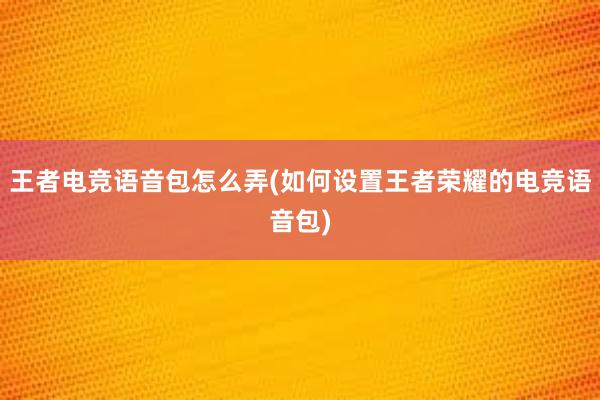 王者电竞语音包怎么弄(如何设置王者荣耀的电竞语音包)